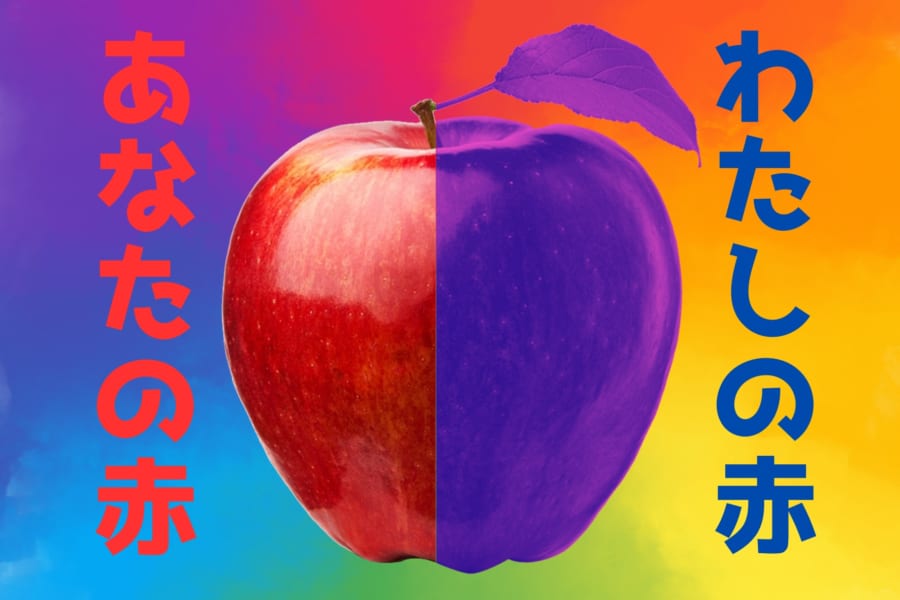 わたしの赤

あなたの赤